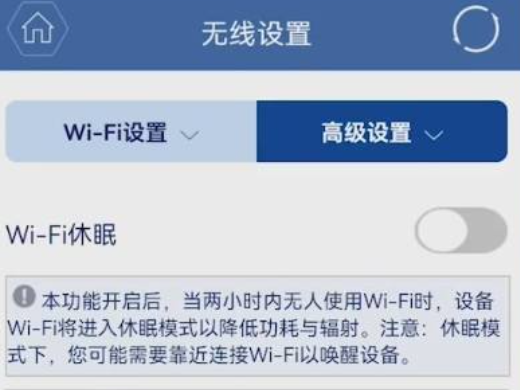 无线设置

Wi-Fi设置

高级设置

Wi-Fi休眠

本功能开启后，当两小时内无人使用Wi-Fi时，设备Wi-Fi将进入休眠模式以降低功耗与辐射。注意：休眠模式下，您可能需要靠近连接Wi-Fi以唤醒设备。